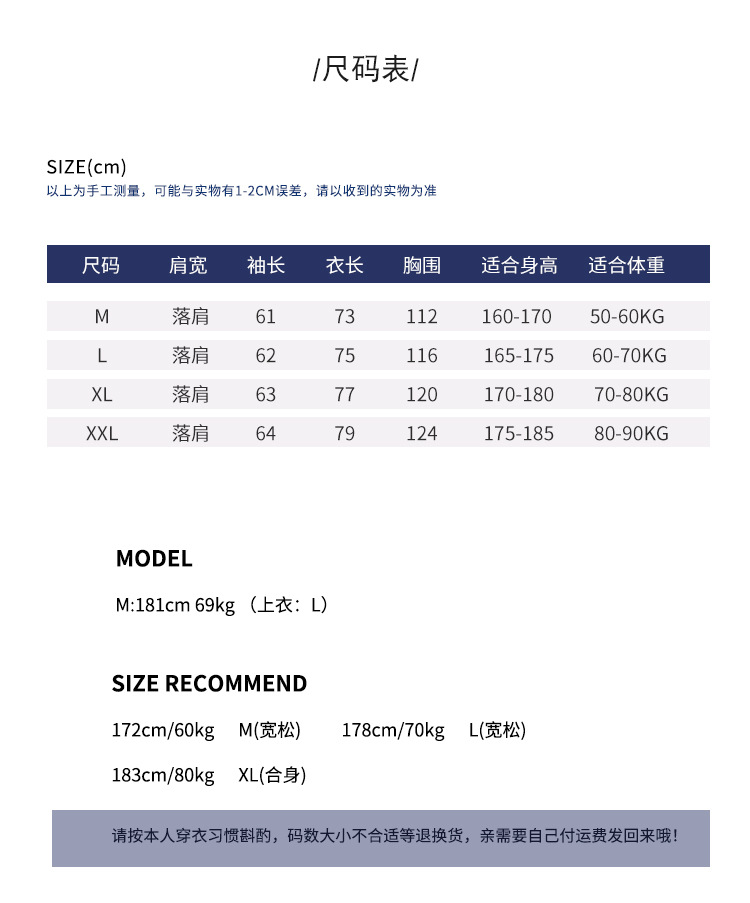 /尺码表/

SIZE(cm)
以上为手工测量，可能与实物有1-2CM误差，请以收到的实物为准

| 尺码 | 肩宽 | 袖长 | 衣长 | 胸围 | 适合身高 | 适合体重 |
|---|---|---|---|---|---|---|
| M | 落肩 | 61 | 73 | 112 | 160-170 | 50-60KG |
| L | 落肩 | 62 | 75 | 116 | 165-175 | 60-70KG |
| XL | 落肩 | 63 | 77 | 120 | 170-180 | 70-80KG |
| XXL | 落肩 | 64 | 79 | 124 | 175-185 | 80-90KG |

MODEL

M:181cm 69kg （上衣：L）

SIZE RECOMMEND

172cm/60kg M(宽松) 178cm/70kg L(宽松)

183cm/80kg XL(合身)

请按本人穿衣习惯斟酌，码数大小不合适等退换货，亲需要自己付运费发回来哦！